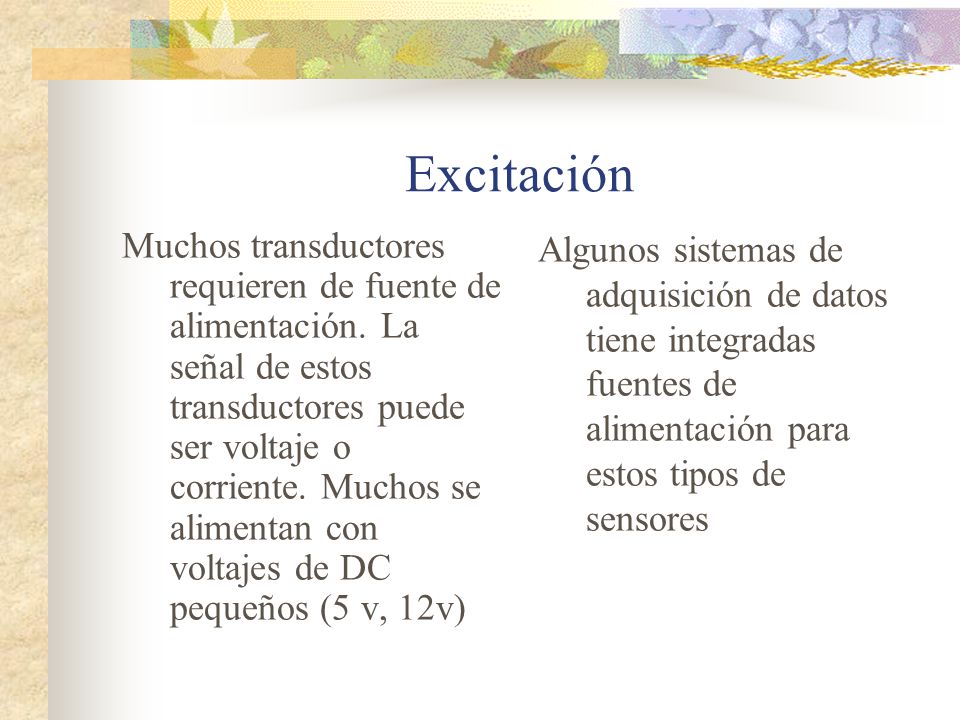 Excitación

Muchos transductores requieren de fuente de alimentación. La señal de estos transductores puede ser voltaje o corriente. Muchos se alimentan con voltajes de DC pequeños (5 v, 12v)

Algunos sistemas de adquisición de datos tiene integradas fuentes de alimentación para estos tipos de sensores